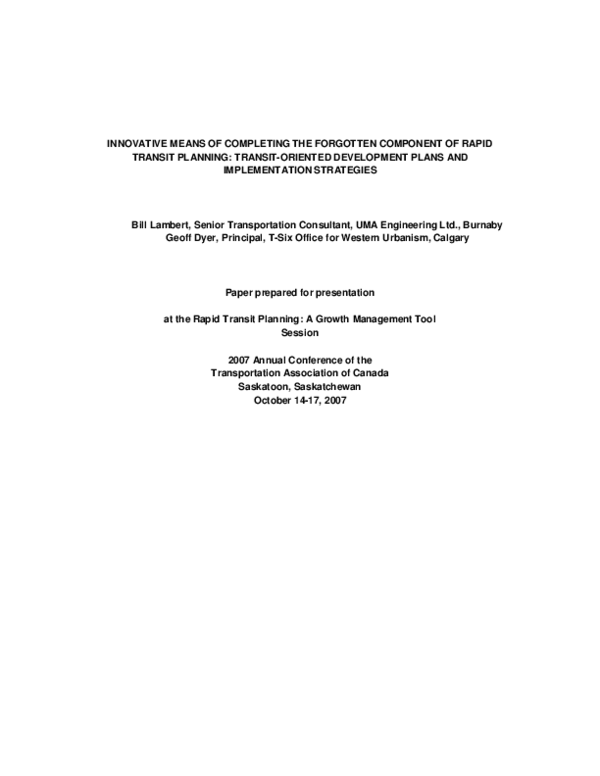 INNOVATIVE MEANS OF COMPLETING THE FORGOTTEN COMPONENT OF RAPID TRANSIT PLANNING: TRANSIT-ORIENTED DEVELOPMENT PLANS AND IMPLEMENTATION STRATEGIES

Bill Lambert, Senior Transportation Consultant, UMA Engineering Ltd., Burnaby
Geoff Dyer, Principal, T-Six Office for Western Urbanism, Calgary

Paper prepared for presentation

at the Rapid Transit Planning: A Growth Management Tool Session

2007 Annual Conference of the
Transportation Association of Canada
Saskatoon, Saskatchewan
October 14-17, 2007